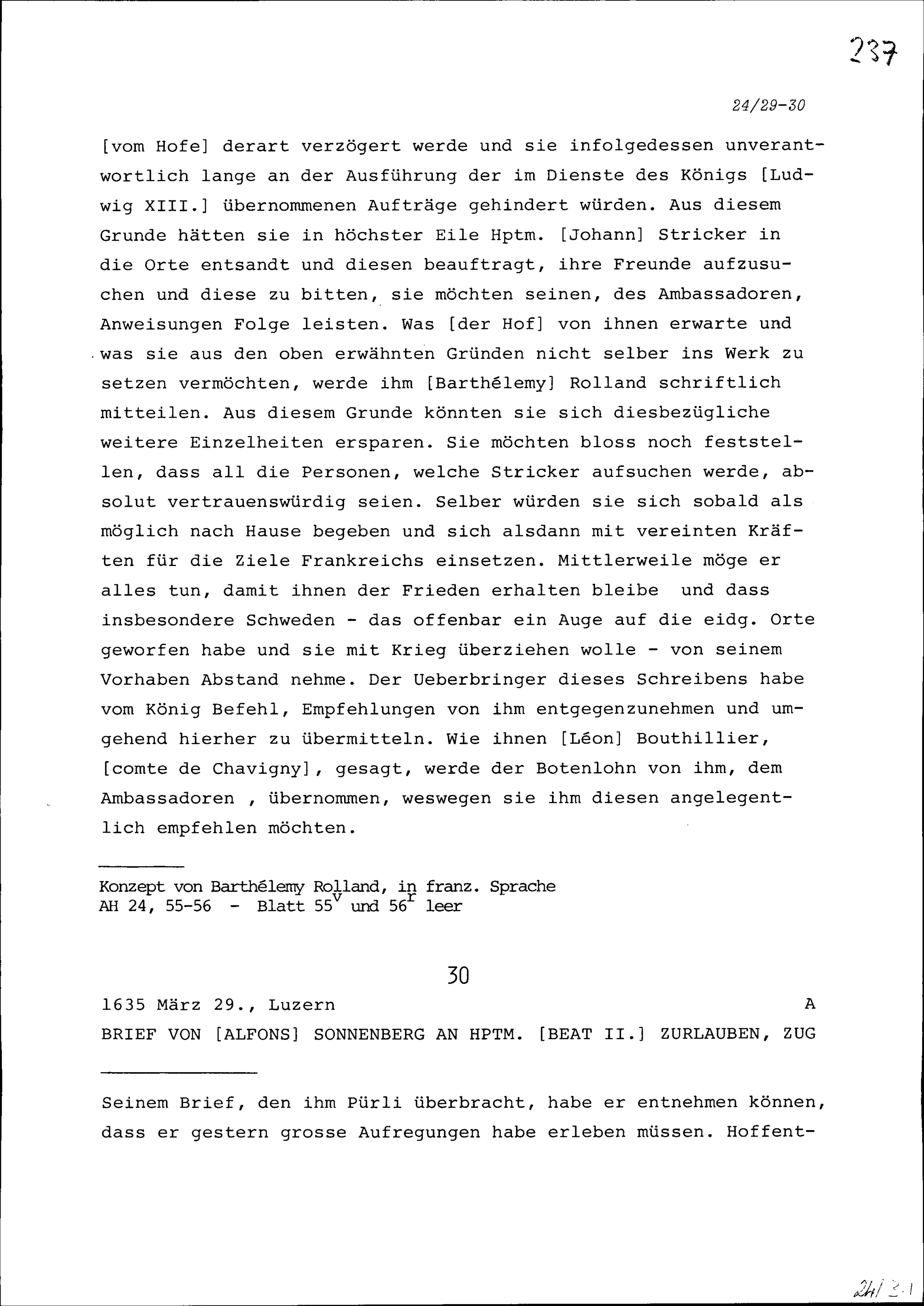 237

24/29-30

[vom Hofe] derart verzögert werde und sie infolgedessen unverantwortlich lange an der Ausführung der im Dienste des Königs [Ludwig XIII.] übernommenen Aufträge gehindert würden. Aus diesem Grunde hätten sie in höchster Eile Hptm. [Johann] Stricker in die Orte entsandt und diesen beauftragt, ihre Freunde aufzusuchen und diese zu bitten, sie möchten seinen, des Ambassadoren, Anweisungen Folge leisten. Was [der Hof] von ihnen erwarte und was sie aus den oben erwähnten Gründen nicht selber ins Werk zu setzen vermöchten, werde ihm [Barthélemy] Rolland schriftlich mitteilen. Aus diesem Grunde könnten sie sich diesbezügliche weitere Einzelheiten ersparen. Sie möchten bloss noch feststellen, dass all die Personen, welche Stricker aufsuchen werde, absolut vertrauenswürdig seien. Selber würden sie sich sobald als möglich nach Hause begeben und sich alsdann mit vereinten Kräften für die Ziele Frankreichs einsetzen. Mittlerweile möge er alles tun, damit ihnen der Frieden erhalten bleibe und dass insbesondere Schweden - das offenbar ein Auge auf die eidg. Orte geworfen habe und sie mit Krieg überziehen wolle - von seinem Vorhaben Abstand nehme. Der Ueberbringer dieses Schreibens habe vom König Befehl, Empfehlungen von ihm entgegenzunehmen und umgehend hierher zu übermitteln. Wie ihnen [Léon] Bouthillier, [comte de Chavigny], gesagt, werde der Botenlohn von ihm, dem Ambassadoren , übernommen, weswegen sie ihm diesen angelegentlich empfehlen möchten.

Konzept von Barthélemy Rolland, in franz. Sprache
AH 24, 55-56 - Blatt $55^v$ und $56^r$ leer

30

1635 März 29., Luzern A
BRIEF VON [ALFONS] SONNENBERG AN HPTM. [BEAT II.] ZURLAUBEN, ZUG

Seinem Brief, den ihm Pürli überbracht, habe er entnehmen können, dass er gestern grosse Aufregungen habe erleben müssen. Hoffent-

24/3.1